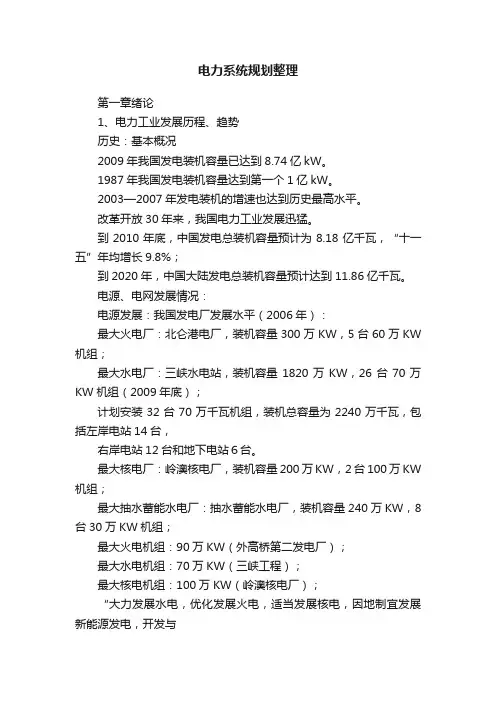 电力系统规划整理

第一章绪论

1、电力工业发展历程、趋势

历史：基本概况

2009 年我国发电装机容量已达到 8.74 亿 kW。

1987 年我国发电装机容量达到第一个 1 亿 kW。

2003—2007 年发电装机的增速也达到历史最高水平。

改革开放 30 年来，我国电力工业发展迅猛。

到 2010 年底，中国发电总装机容量预计为 8.18 亿千瓦，“十一五”年均增长 9.8%；

到 2020 年，中国大陆发电总装机容量预计达到 11.86 亿千瓦。

电源、电网发展情况：

电源发展：我国发电厂发展水平（2006 年）：

最大火电厂：北仑港电厂，装机容量 300 万 KW，5 台 60 万 KW 机组；

最大水电厂：三峡水电站，装机容量 1820 万 KW，26 台 70 万 KW 机组（2009 年底）；

计划安装 32 台 70 万千瓦机组，装机总容量为 2240 万千瓦，包括左岸电站 14 台，

右岸电站 12 台和地下电站 6 台。

最大核电厂：岭澳核电厂，装机容量 200 万 KW，2 台 100 万 KW 机组；

最大抽水蓄能水电厂：抽水蓄能水电厂，装机容量 240 万 KW，8 台 30 万 KW 机组；

最大火电机组：90 万 KW（外高桥第二发电厂）；

最大水电机组：70 万 KW（三峡工程）；

最大核电机组：100 万 KW（岭澳核电厂）；

“大力发展水电，优化发展火电，适当发展核电，因地制宜发展新能源发电，开发与